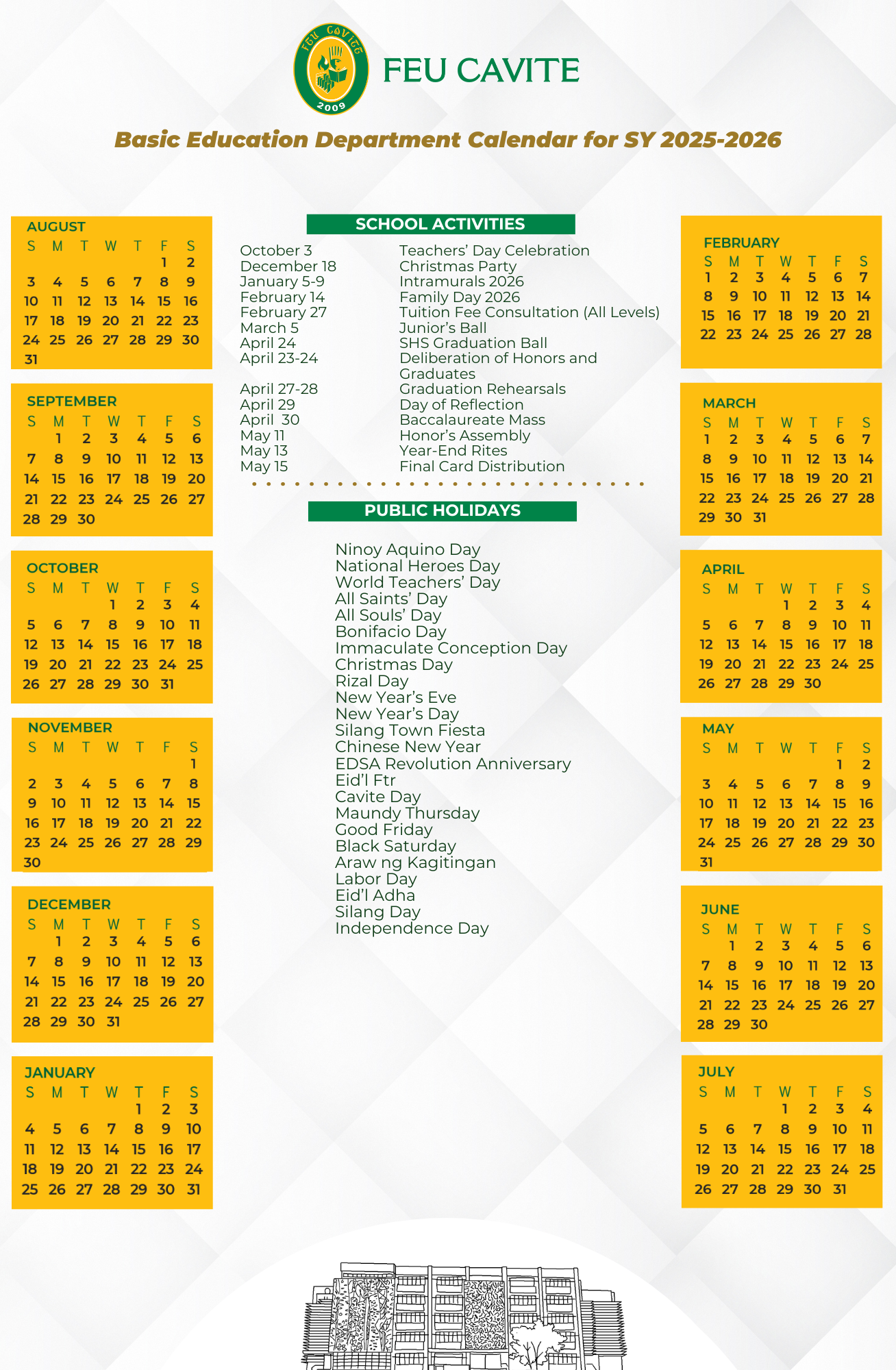 FEU CAVITE 2009

FEU CAVITE

Basic Education Department Calendar for SY 2025-2026

AUGUST

| S | M | T | W | T | F | S |
|---|---|---|---|---|---|---|
| | | | | | 1 | 2 |
| 3 | 4 | 5 | 6 | 7 | 8 | 9 |
| 10 | 11 | 12 | 13 | 14 | 15 | 16 |
| 17 | 18 | 19 | 20 | 21 | 22 | 23 |
| 24 | 25 | 26 | 27 | 28 | 29 | 30 |
| 31 | | | | | | |

SEPTEMBER

| S | M | T | W | T | F | S |
|---|---|---|---|---|---|---|
| | 1 | 2 | 3 | 4 | 5 | 6 |
| 7 | 8 | 9 | 10 | 11 | 12 | 13 |
| 14 | 15 | 16 | 17 | 18 | 19 | 20 |
| 21 | 22 | 23 | 24 | 25 | 26 | 27 |
| 28 | 29 | 30 | | | | |

OCTOBER

| S | M | T | W | T | F | S |
|---|---|---|---|---|---|---|
| | | | 1 | 2 | 3 | 4 |
| 5 | 6 | 7 | 8 | 9 | 10 | 11 |
| 12 | 13 | 14 | 15 | 16 | 17 | 18 |
| 19 | 20 | 21 | 22 | 23 | 24 | 25 |
| 26 | 27 | 28 | 29 | 30 | 31 | |

NOVEMBER

| S | M | T | W | T | F | S |
|---|---|---|---|---|---|---|
| | | | | | | 1 |
| 2 | 3 | 4 | 5 | 6 | 7 | 8 |
| 9 | 10 | 11 | 12 | 13 | 14 | 15 |
| 16 | 17 | 18 | 19 | 20 | 21 | 22 |
| 23 | 24 | 25 | 26 | 27 | 28 | 29 |
| 30 | | | | | | |

DECEMBER

| S | M | T | W | T | F | S |
|---|---|---|---|---|---|---|
| | 1 | 2 | 3 | 4 | 5 | 6 |
| 7 | 8 | 9 | 10 | 11 | 12 | 13 |
| 14 | 15 | 16 | 17 | 18 | 19 | 20 |
| 21 | 22 | 23 | 24 | 25 | 26 | 27 |
| 28 | 29 | 30 | 31 | | | |

JANUARY

| S | M | T | W | T | F | S |
|---|---|---|---|---|---|---|
| | | | | 1 | 2 | 3 |
| 4 | 5 | 6 | 7 | 8 | 9 | 10 |
| 11 | 12 | 13 | 14 | 15 | 16 | 17 |
| 18 | 19 | 20 | 21 | 22 | 23 | 24 |
| 25 | 26 | 27 | 28 | 29 | 30 | 31 |

SCHOOL ACTIVITIES

| | |
|---|---|
| October 3 | Teachers' Day Celebration |
| December 18 | Christmas Party |
| January 5-9 | Intramurals 2026 |
| February 14 | Family Day 2026 |
| February 27 | Tuition Fee Consultation (All Levels) |
| March 5 | Junior's Ball |
| April 24 | SHS Graduation Ball |
| April 23-24 | Deliberation of Honors and Graduates |
| April 27-28 | Graduation Rehearsals |
| April 29 | Day of Reflection |
| April 30 | Baccalaureate Mass |
| May 11 | Honor's Assembly |
| May 13 | Year-End Rites |
| May 15 | Final Card Distribution |

PUBLIC HOLIDAYS

Ninoy Aquino Day
National Heroes Day
World Teachers' Day
All Saints' Day
All Souls' Day
Bonifacio Day
Immaculate Conception Day
Christmas Day
Rizal Day
New Year's Eve
New Year's Day
Silang Town Fiesta
Chinese New Year
EDSA Revolution Anniversary
Eid'l Ftr
Cavite Day
Maundy Thursday
Good Friday
Black Saturday
Araw ng Kagitingan
Labor Day
Eid'l Adha
Silang Day
Independence Day

FEBRUARY

| S | M | T | W | T | F | S |
|---|---|---|---|---|---|---|
| 1 | 2 | 3 | 4 | 5 | 6 | 7 |
| 8 | 9 | 10 | 11 | 12 | 13 | 14 |
| 15 | 16 | 17 | 18 | 19 | 20 | 21 |
| 22 | 23 | 24 | 25 | 26 | 27 | 28 |

MARCH

| S | M | T | W | T | F | S |
|---|---|---|---|---|---|---|
| 1 | 2 | 3 | 4 | 5 | 6 | 7 |
| 8 | 9 | 10 | 11 | 12 | 13 | 14 |
| 15 | 16 | 17 | 18 | 19 | 20 | 21 |
| 22 | 23 | 24 | 25 | 26 | 27 | 28 |
| 29 | 30 | 31 | | | | |

APRIL

| S | M | T | W | T | F | S |
|---|---|---|---|---|---|---|
| | | | 1 | 2 | 3 | 4 |
| 5 | 6 | 7 | 8 | 9 | 10 | 11 |
| 12 | 13 | 14 | 15 | 16 | 17 | 18 |
| 19 | 20 | 21 | 22 | 23 | 24 | 25 |
| 26 | 27 | 28 | 29 | 30 | | |

MAY

| S | M | T | W | T | F | S |
|---|---|---|---|---|---|---|
| | | | | | 1 | 2 |
| 3 | 4 | 5 | 6 | 7 | 8 | 9 |
| 10 | 11 | 12 | 13 | 14 | 15 | 16 |
| 17 | 18 | 19 | 20 | 21 | 22 | 23 |
| 24 | 25 | 26 | 27 | 28 | 29 | 30 |
| 31 | | | | | | |

JUNE

| S | M | T | W | T | F | S |
|---|---|---|---|---|---|---|
| | 1 | 2 | 3 | 4 | 5 | 6 |
| 7 | 8 | 9 | 10 | 11 | 12 | 13 |
| 14 | 15 | 16 | 17 | 18 | 19 | 20 |
| 21 | 22 | 23 | 24 | 25 | 26 | 27 |
| 28 | 29 | 30 | | | | |

JULY

| S | M | T | W | T | F | S |
|---|---|---|---|---|---|---|
| | | | 1 | 2 | 3 | 4 |
| 5 | 6 | 7 | 8 | 9 | 10 | 11 |
| 12 | 13 | 14 | 15 | 16 | 17 | 18 |
| 19 | 20 | 21 | 22 | 23 | 24 | 25 |
| 26 | 27 | 28 | 29 | 30 | 31 | |